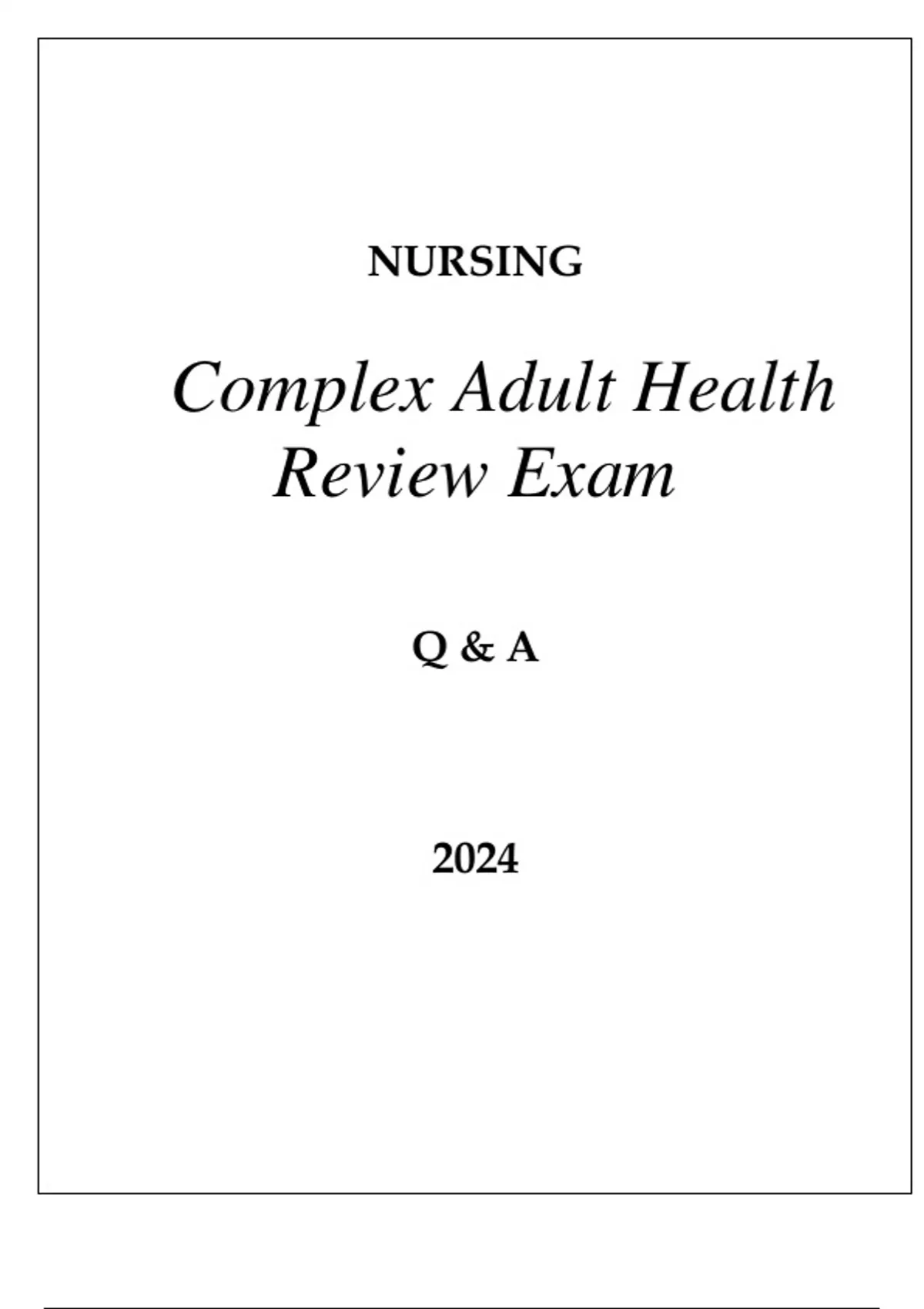 NURSING

Complex Adult Health Review Exam

Q & A

2024